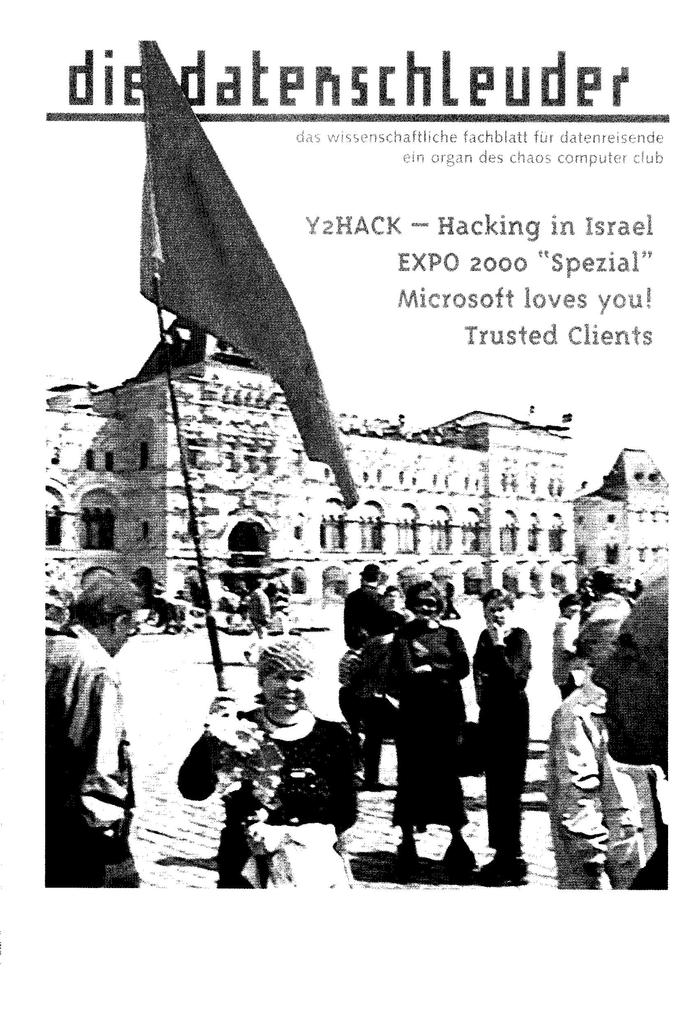 die datenschleuder

das wissenschaftliche fachblatt für datenreisende
ein organ des chaos computer club

Y2HACK – Hacking in Israel
EXPO 2000 "Spezial"
Microsoft loves you!
Trusted Clients